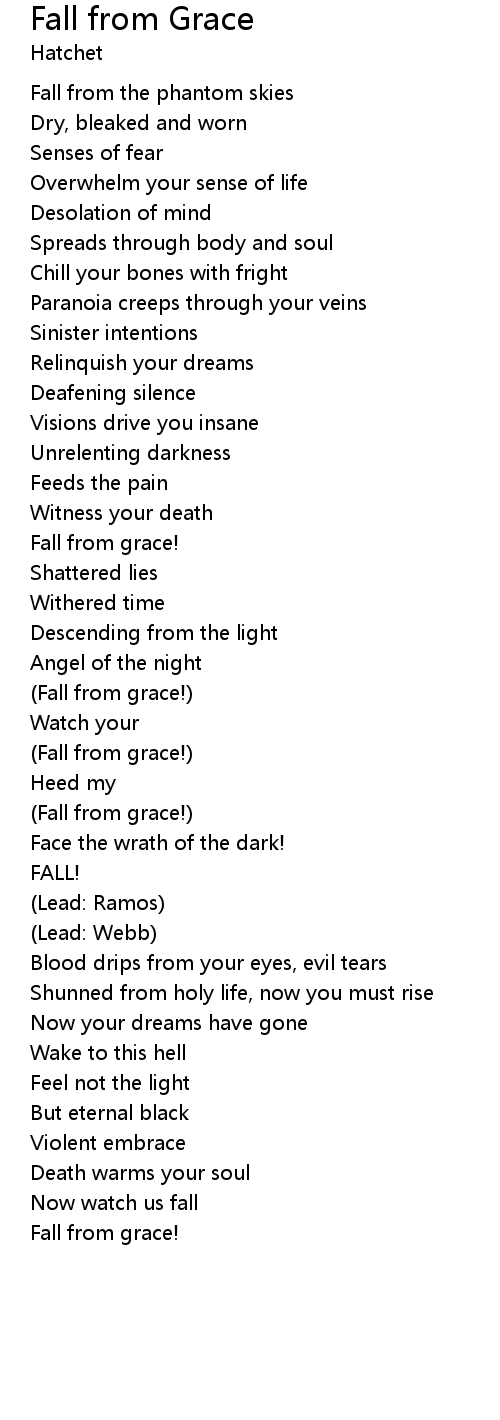 Fall from Grace
Hatchet

Fall from the phantom skies
Dry, bleaked and worn
Senses of fear
Overwhelm your sense of life
Desolation of mind
Spreads through body and soul
Chill your bones with fright
Paranoia creeps through your veins
Sinister intentions
Relinquish your dreams
Deafening silence
Visions drive you insane
Unrelenting darkness
Feeds the pain
Witness your death
Fall from grace!
Shattered lies
Withered time
Descending from the light
Angel of the night
(Fall from grace!)
Watch your
(Fall from grace!)
Heed my
(Fall from grace!)
Face the wrath of the dark!
FALL!
(Lead: Ramos)
(Lead: Webb)
Blood drips from your eyes, evil tears
Shunned from holy life, now you must rise
Now your dreams have gone
Wake to this hell
Feel not the light
But eternal black
Violent embrace
Death warms your soul
Now watch us fall
Fall from grace!